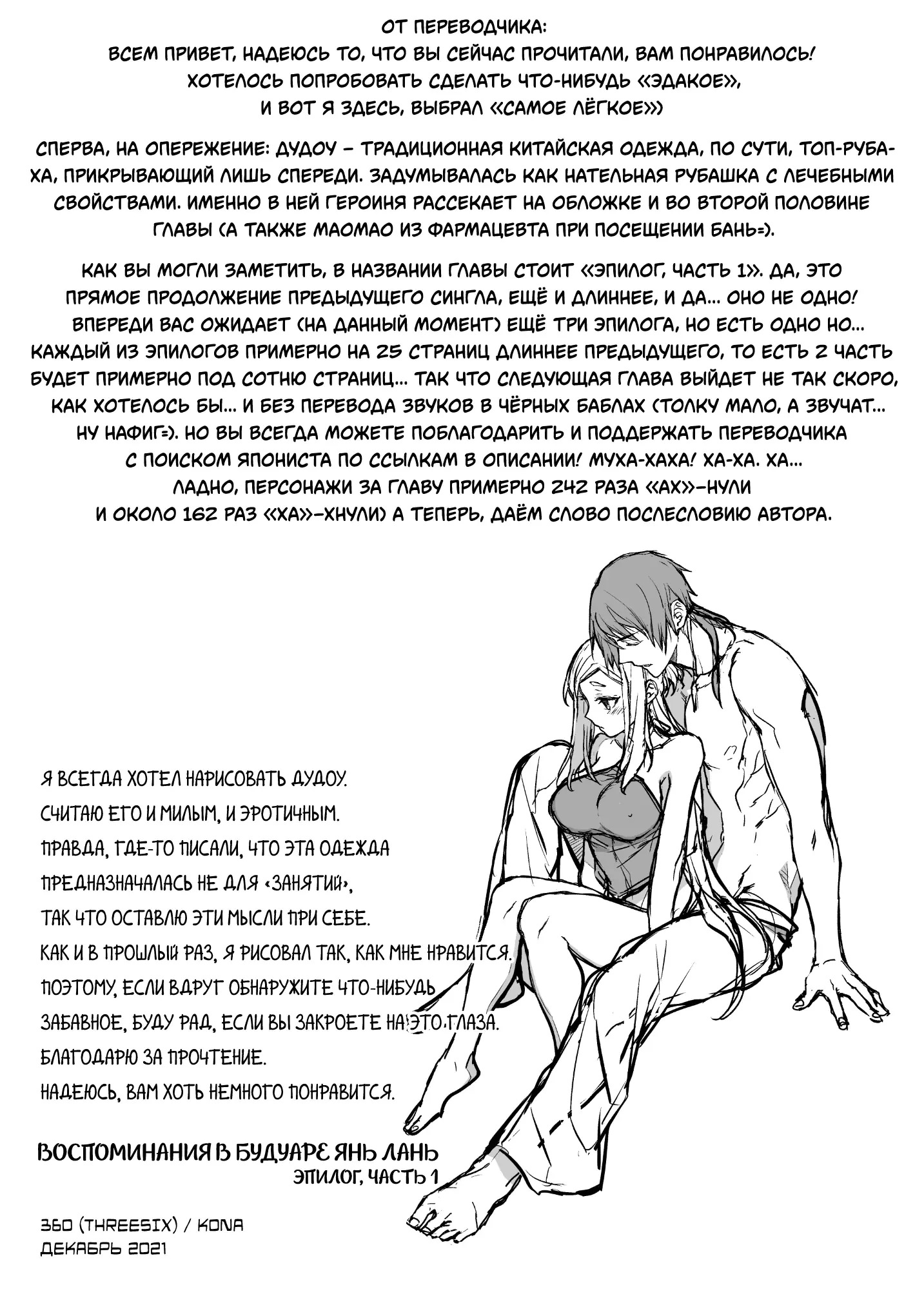 ОТ ПЕРЕВОДЧИКА:
ВСЕМ ПРИВЕТ, НАДЕЮСЬ ТО, ЧТО ВЫ СЕЙЧАС ПРОЧИТАЛИ, ВАМ ПОНРАВИЛОСЬ!
ХОТЕЛОСЬ ПОПРОБОВАТЬ СДЕЛАТЬ ЧТО-НИБУДЬ «ЭДАКОЕ»,
И ВОТ Я ЗДЕСЬ, ВЫБРАЛ «САМОЕ ЛЁГКОЕ»)

СПЕРВА, НА ОПЕРЕЖЕНИЕ: ДУДОУ – ТРАДИЦИОННАЯ КИТАЙСКАЯ ОДЕЖДА, ПО СУТИ, ТОП-РУБАХА, ПРИКРЫВАЮЩИЙ ЛИШЬ СПЕРЕДИ. ЗАДУМЫВАЛАСЬ КАК НАТЕЛЬНАЯ РУБАШКА С ЛЕЧЕБНЫМИ СВОЙСТВАМИ. ИМЕННО В НЕЙ ГЕРОИНЯ РАССЕКАЕТ НА ОБЛОЖКЕ И ВО ВТОРОЙ ПОЛОВИНЕ ГЛАВЫ (А ТАКЖЕ МАОМАО ИЗ ФАРМАЦЕВТА ПРИ ПОСЕЩЕНИИ БАНЬ=).

КАК ВЫ МОГЛИ ЗАМЕТИТЬ, В НАЗВАНИИ ГЛАВЫ СТОИТ «ЭПИЛОГ, ЧАСТЬ 1». ДА, ЭТО ПРЯМОЕ ПРОДОЛЖЕНИЕ ПРЕДЫДУЩЕГО СИНГЛА, ЕЩЁ И ДЛИННЕЕ, И ДА... ОНО НЕ ОДНО! ВПЕРЕДИ ВАС ОЖИДАЕТ (НА ДАННЫЙ МОМЕНТ) ЕЩЁ ТРИ ЭПИЛОГА, НО ЕСТЬ ОДНО НО... КАЖДЫЙ ИЗ ЭПИЛОГОВ ПРИМЕРНО НА 25 СТРАНИЦ ДЛИННЕЕ ПРЕДЫДУЩЕГО, ТО ЕСТЬ 2 ЧАСТЬ БУДЕТ ПРИМЕРНО ПОД СОТНЮ СТРАНИЦ... ТАК ЧТО СЛЕДУЮЩАЯ ГЛАВА ВЫЙДЕТ НЕ ТАК СКОРО, КАК ХОТЕЛОСЬ БЫ... И БЕЗ ПЕРЕВОДА ЗВУКОВ В ЧЁРНЫХ БАБЛАХ (ТОЛКУ МАЛО, А ЗВУЧАТ... НУ НАФИГ=). НО ВЫ ВСЕГДА МОЖЕТЕ ПОБЛАГОДАРИТЬ И ПОДДЕРЖАТЬ ПЕРЕВОДЧИКА С ПОИСКОМ ЯПОНИСТА ПО ССЫЛКАМ В ОПИСАНИИ! МУХА-ХАХА! ХА-ХА. ХА... ЛАДНО, ПЕРСОНАЖИ ЗА ГЛАВУ ПРИМЕРНО 242 РАЗА «АХ»–НУЛИ И ОКОЛО 162 РАЗ «ХА»–ХНУЛИ) А ТЕПЕРЬ, ДАЁМ СЛОВО ПОСЛЕСЛОВИЮ АВТОРА.

Я ВСЕГДА ХОТЕЛ НАРИСОВАТЬ ДУДОУ.
СЧИТАЮ ЕГО И МИЛЫМ, И ЭРОТИЧНЫМ.
ПРАВДА, ГДЕ-ТО ПИСАЛИ, ЧТО ЭТА ОДЕЖДА
ПРЕДНАЗНАЧАЛАСЬ НЕ ДЛЯ «ЗАНЯТИЙ»,
ТАК ЧТО ОСТАВЛЮ ЭТИ МЫСЛИ ПРИ СЕБЕ.
КАК И В ПРОШЛЫЙ РАЗ, Я РИСОВАЛ ТАК, КАК МНЕ НРАВИТСЯ.
ПОЭТОМУ, ЕСЛИ ВДРУГ ОБНАРУЖИТЕ ЧТО-НИБУДЬ
ЗАБАВНОЕ, БУДУ РАД, ЕСЛИ ВЫ ЗАКРОЕТЕ НА ЭТО ГЛАЗА.
БЛАГОДАРЮ ЗА ПРОЧТЕНИЕ.
НАДЕЮСЬ, ВАМ ХОТЬ НЕМНОГО ПОНРАВИТСЯ.

ВОСПОМИНАНИЯ В БУДУАРЕ ЯНЬ ЛАНЬ
ЭПИЛОГ, ЧАСТЬ 1

360 (THREESIX) / KONA
ДЕКАБРЬ 2021